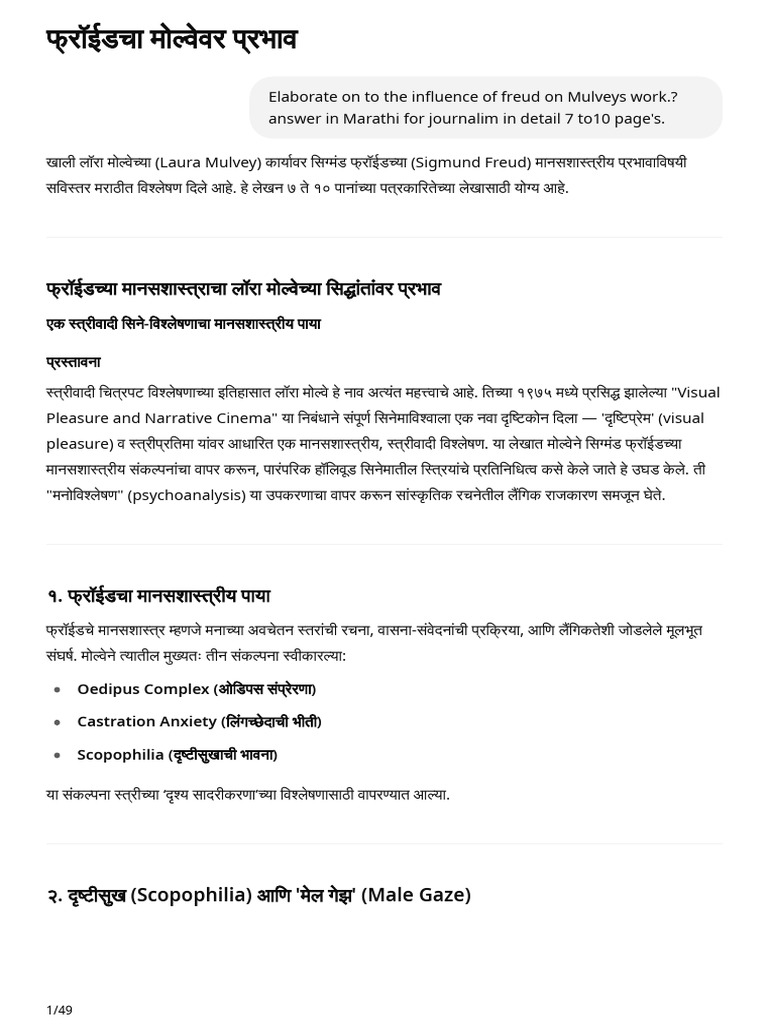 फ्रॉईडचा मोल्वेवर प्रभाव

Elaborate on to the influence of freud on Mulveys work.? answer in Marathi for journalim in detail 7 to10 page's.

खाली लॉरा मोल्वेच्या (Laura Mulvey) कार्यावर सिग्मंड फ्रॉईडच्या (Sigmund Freud) मानसशास्त्रीय प्रभावाविषयी सविस्तर मराठीत विश्लेषण दिले आहे. हे लेखन ७ ते १० पानांच्या पत्रकारितेच्या लेखासाठी योग्य आहे.

फ्रॉईडच्या मानसशास्त्राचा लॉरा मोल्वेच्या सिद्धांतांवर प्रभाव

एक स्त्रीवादी सिने-विश्लेषणाचा मानसशास्त्रीय पाया

प्रस्तावना

स्त्रीवादी चित्रपट विश्लेषणाच्या इतिहासात लॉरा मोल्वे हे नाव अत्यंत महत्त्वाचे आहे. तिच्या १९७५ मध्ये प्रसिद्ध झालेल्या "Visual Pleasure and Narrative Cinema" या निबंधाने संपूर्ण सिनेमाविश्वाला एक नवा दृष्टिकोन दिला — 'दृष्टिप्रेम' (visual pleasure) व स्त्रीप्रतिमा यांवर आधारित एक मानसशास्त्रीय, स्त्रीवादी विश्लेषण. या लेखात मोल्वेने सिग्मंड फ्रॉईडच्या मानसशास्त्रीय संकल्पनांचा वापर करून, पारंपरिक हॉलिवूड सिनेमातील स्त्रियांचे प्रतिनिधित्व कसे केले जाते हे उघड केले. ती "मनोविश्लेषण" (psychoanalysis) या उपकरणाचा वापर करून सांस्कृतिक रचनेतील लैंगिक राजकारण समजून घेते.

१. फ्रॉईडचा मानसशास्त्रीय पाया

फ्रॉईडचे मानसशास्त्र म्हणजे मनाच्या अवचेतन स्तरांची रचना, वासना-संवेदनांची प्रक्रिया, आणि लैंगिकतेशी जोडलेले मूलभूत संघर्ष. मोल्वेने त्यातील मुख्यतः तीन संकल्पना स्वीकारल्या:

• Oedipus Complex (ओडिपस संप्रेरणा)
• Castration Anxiety (लिंगच्छेदाची भीती)
• Scopophilia (दृष्टीसुखाची भावना)

या संकल्पना स्त्रीच्या 'दृश्य सादरीकरणा'च्या विश्लेषणासाठी वापरण्यात आल्या.

२. दृष्टीसुख (Scopophilia) आणि 'मेल गेझ' (Male Gaze)

1/49